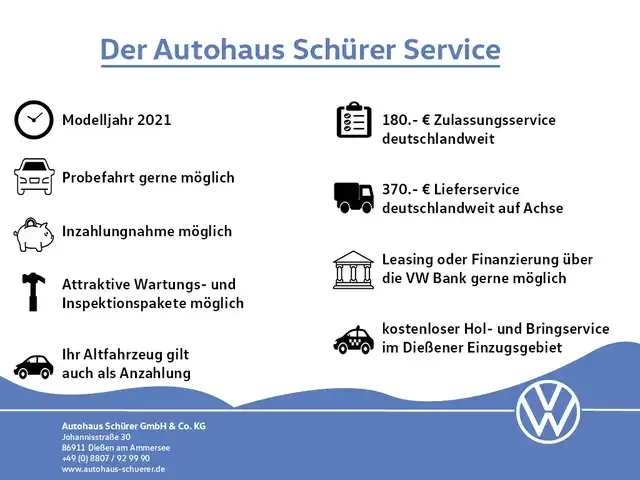 Der Autohaus Schürer Service

Modelljahr 2021

Probefahrt gerne möglich

Inzahlungnahme möglich

Attraktive Wartungs- und Inspektionspakete möglich

Ihr Altfahrzeug gilt auch als Anzahlung

180.- € Zulassungsservice deutschlandweit

370.- € Lieferservice deutschlandweit auf Achse

Leasing oder Finanzierung über die VW Bank gerne möglich

kostenloser Hol- und Bringservice im Dießener Einzugsgebiet

Autohaus Schürer GmbH & Co. KG
Johannisstraße 30
86911 Dießen am Ammersee
+49 (0) 8807 / 92 99 90
www.autohaus-schuerer.de